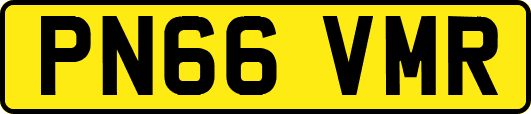 PN66 VMR